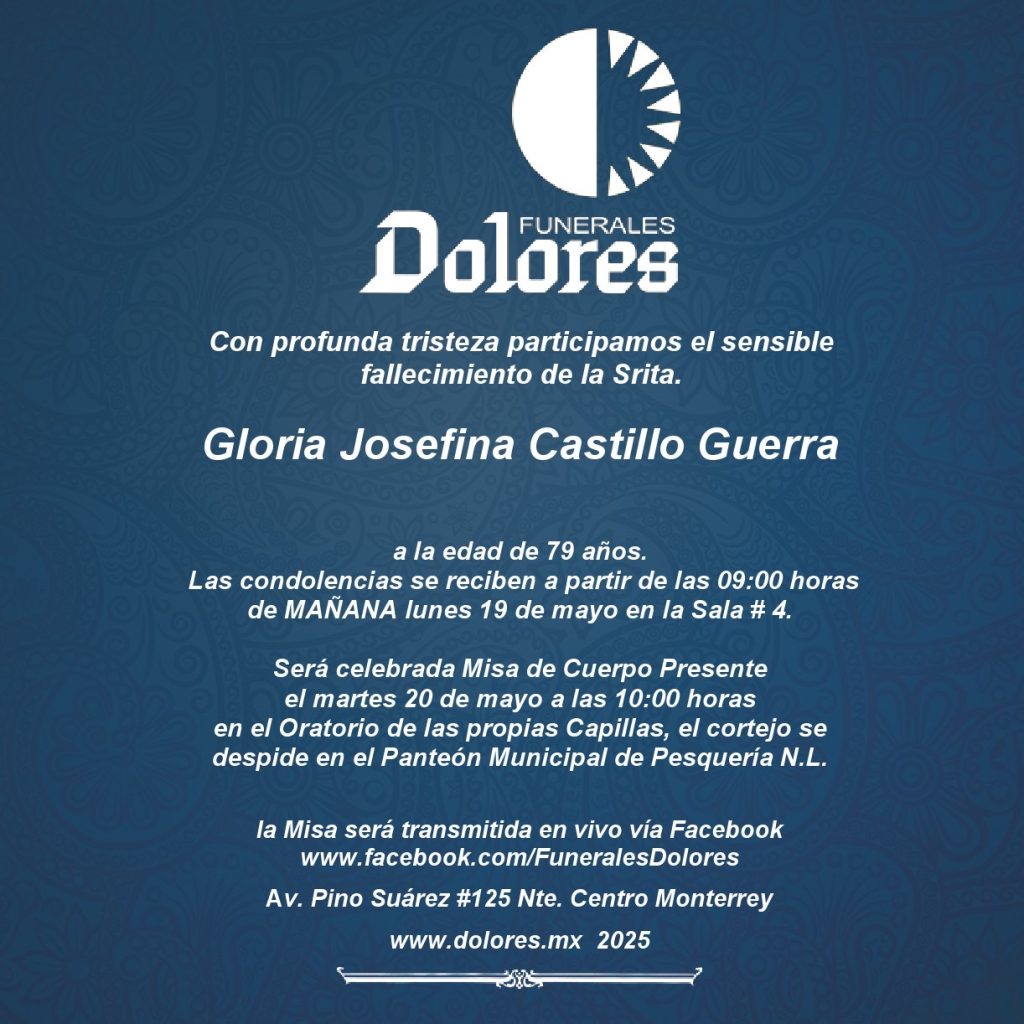 FUNERALES
Dolores

Con profunda tristeza participamos el sensible fallecimiento de la Srita.

Gloria Josefina Castillo Guerra

a la edad de 79 años.
Las condolencias se reciben a partir de las 09:00 horas de MAÑANA lunes 19 de mayo en la Sala # 4.

Será celebrada Misa de Cuerpo Presente el martes 20 de mayo a las 10:00 horas en el Oratorio de las propias Capillas, el cortejo se despide en el Panteón Municipal de Pesquería N.L.

la Misa será transmitida en vivo vía Facebook
www.facebook.com/FuneralesDolores

Av. Pino Suárez #125 Nte. Centro Monterrey

www.dolores.mx 2025